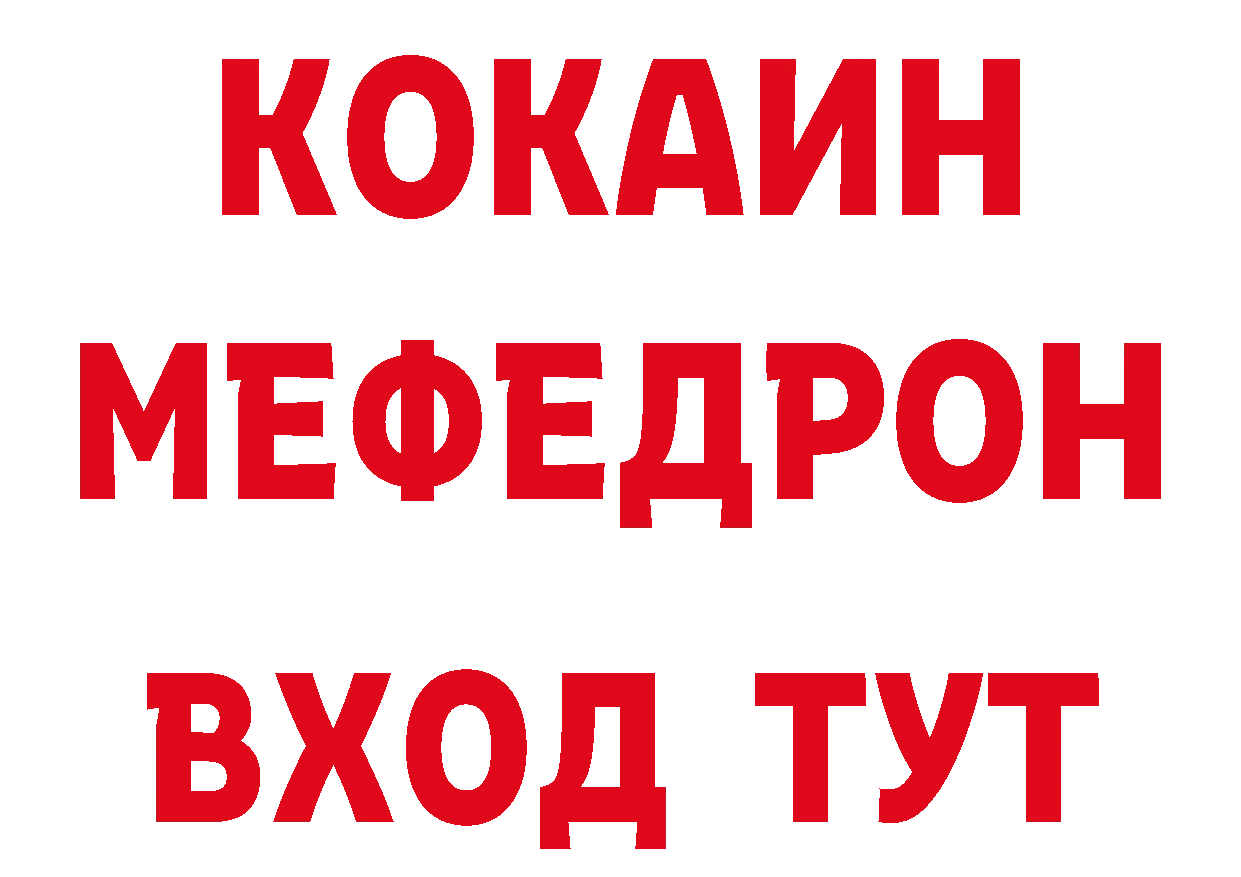 КОКАИН
МЕФЕДРОН
ВХОД ТУТ